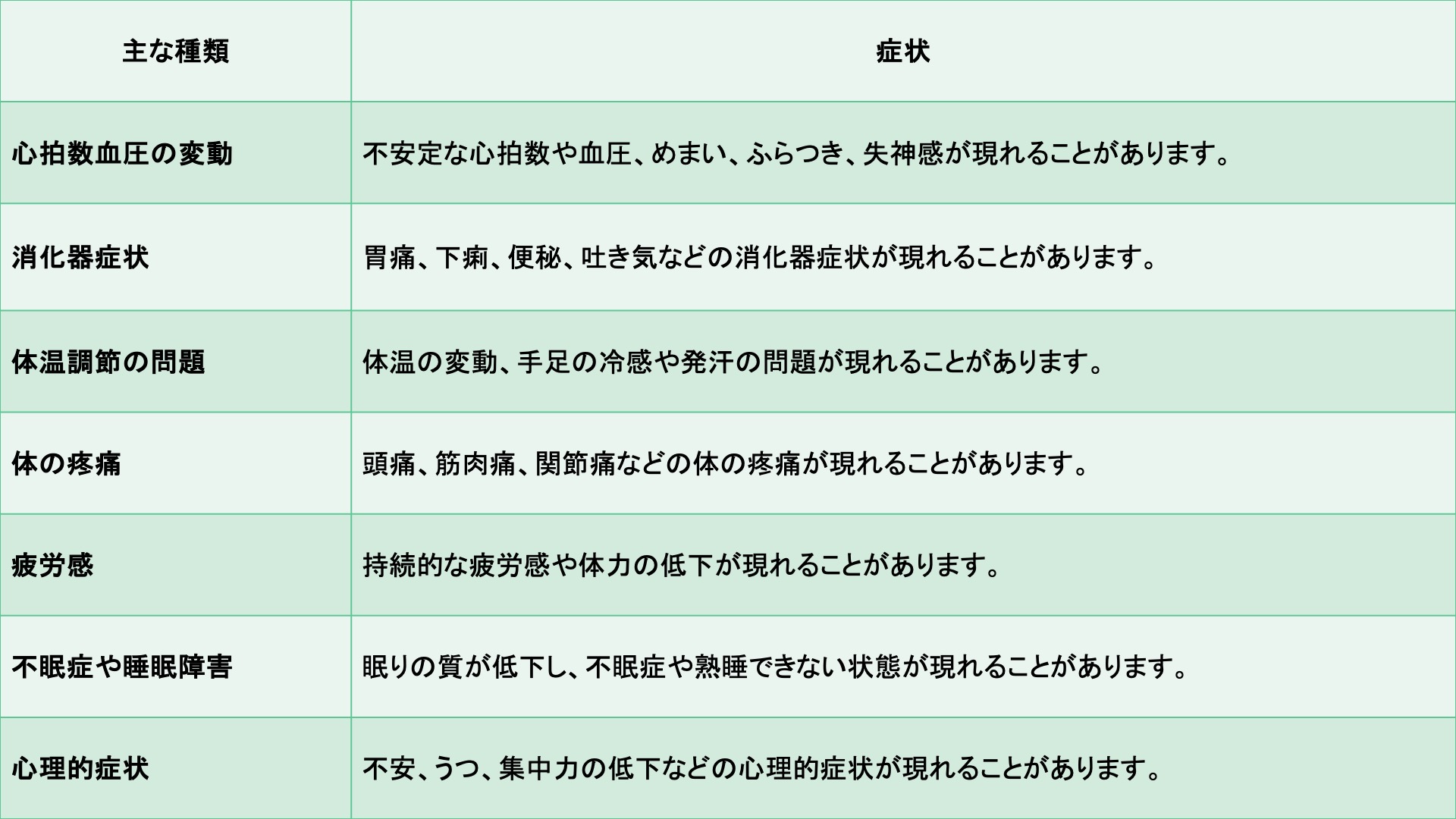 | 主な種類 | 症状 |
|---|---|
| 心拍数血圧の変動 | 不安定な心拍数や血圧、めまい、ふらつき、失神感が現れることがあります。 |
| 消化器症状 | 胃痛、下痢、便秘、吐き気などの消化器症状が現れることがあります。 |
| 体温調節の問題 | 体温の変動、手足の冷感や発汗の問題が現れることがあります。 |
| 体の疼痛 | 頭痛、筋肉痛、関節痛などの体の疼痛が現れることがあります。 |
| 疲労感 | 持続的な疲労感や体力の低下が現れることがあります。 |
| 不眠症や睡眠障害 | 眠りの質が低下し、不眠症や熟睡できない状態が現れることがあります。 |
| 心理的症状 | 不安、うつ、集中力の低下などの心理的症状が現れることがあります。 |